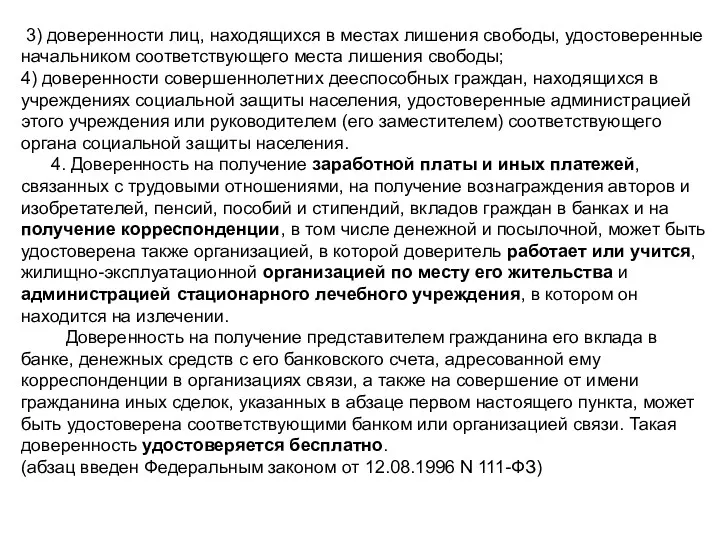 3) доверенности лиц, находящихся в местах лишения свободы, удостоверенные начальником соответствующего места лишения свободы;
4) доверенности совершеннолетних дееспособных граждан, находящихся в учреждениях социальной защиты населения, удостоверенные администрацией этого учреждения или руководителем (его заместителем) соответствующего органа социальной защиты населения.

4. Доверенность на получение заработной платы и иных платежей, связанных с трудовыми отношениями, на получение вознаграждения авторов и изобретателей, пенсий, пособий и стипендий, вкладов граждан в банках и на получение корреспонденции, в том числе денежной и посылочной, может быть удостоверена также организацией, в которой доверитель работает или учится, жилищно-эксплуатационной организацией по месту его жительства и администрацией стационарного лечебного учреждения, в котором он находится на излечении.

Доверенность на получение представителем гражданина его вклада в банке, денежных средств с его банковского счета, адресованной ему корреспонденции в организациях связи, а также на совершение от имени гражданина иных сделок, указанных в абзаце первом настоящего пункта, может быть удостоверена соответствующими банком или организацией связи. Такая доверенность удостоверяется бесплатно.
(абзац введен Федеральным законом от 12.08.1996 N 111-ФЗ)